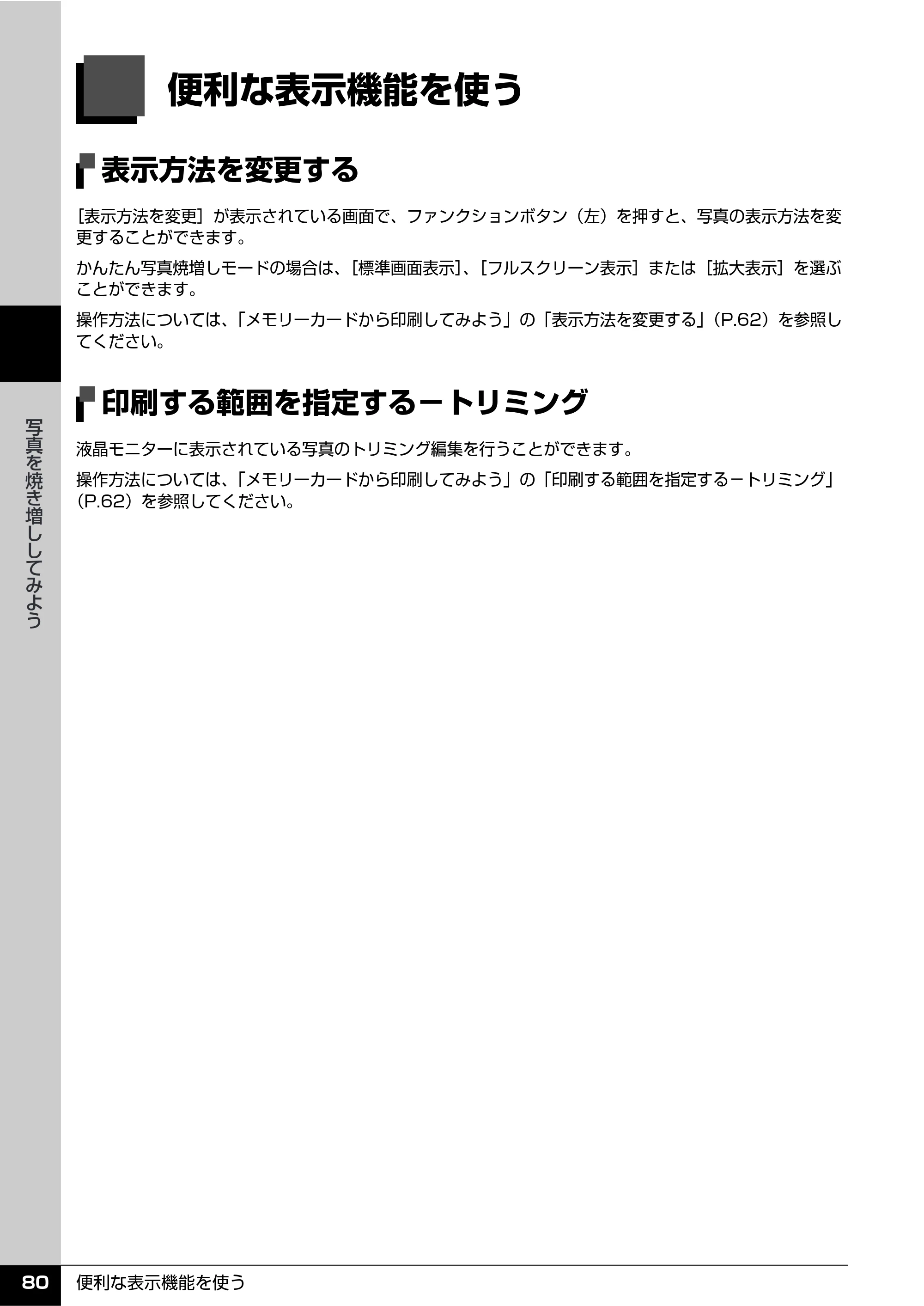 便利な表示機能を使う

表示方法を変更する

［表示方法を変更］が表示されている画面で、ファンクションボタン（左）を押すと、写真の表示方法を変更することができます。

かんたん写真焼増しモードの場合は、［標準画面表示］、［フルスクリーン表示］または［拡大表示］を選ぶことができます。

操作方法については、「メモリーカードから印刷してみよう」の「表示方法を変更する」（P.62）を参照してください。

印刷する範囲を指定する－トリミング

液晶モニターに表示されている写真のトリミング編集を行うことができます。

操作方法については、「メモリーカードから印刷してみよう」の「印刷する範囲を指定する－トリミング」（P.62）を参照してください。

写真を焼き増ししてみよう

80 便利な表示機能を使う